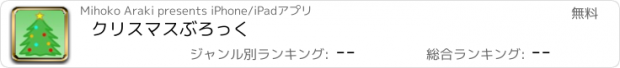 Mihoko Araki presents iPhone/iPadアプリ

無料

クリスマスぶろっく

ジャンル別ランキング: --

総合ランキング: --